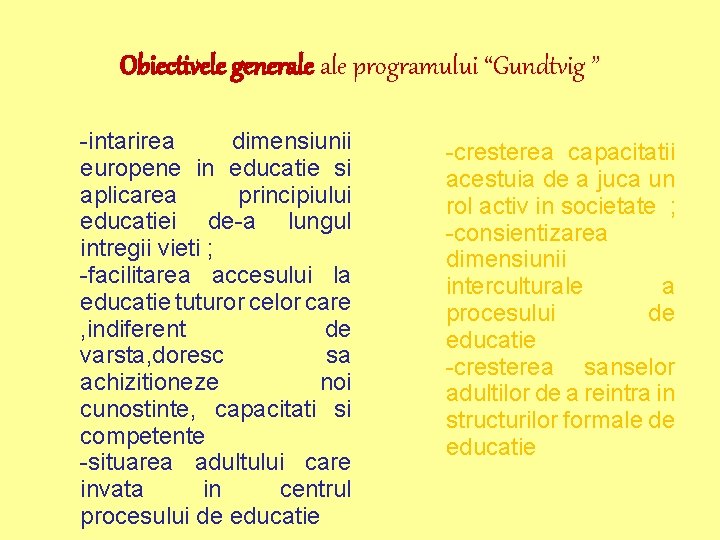 Obiectivele generale ale programului “Gundtvig ”

-intarirea dimensiunii europene in educatie si aplicarea principiului educatiei de-a lungul intregii vieti ;
-facilitarea accesului la educatie tuturor celor care ,indiferent de varsta,doresc sa achizitioneze noi cunostinte, capacitati si competente
-situarea adultului care invata in centrul procesului de educatie

-cresterea capacitatii acestuia de a juca un rol activ in societate ;
-consientizarea dimensiunii interculturale a procesului de educatie
-cresterea sanselor adultilor de a reintra in structurilor formale de educatie